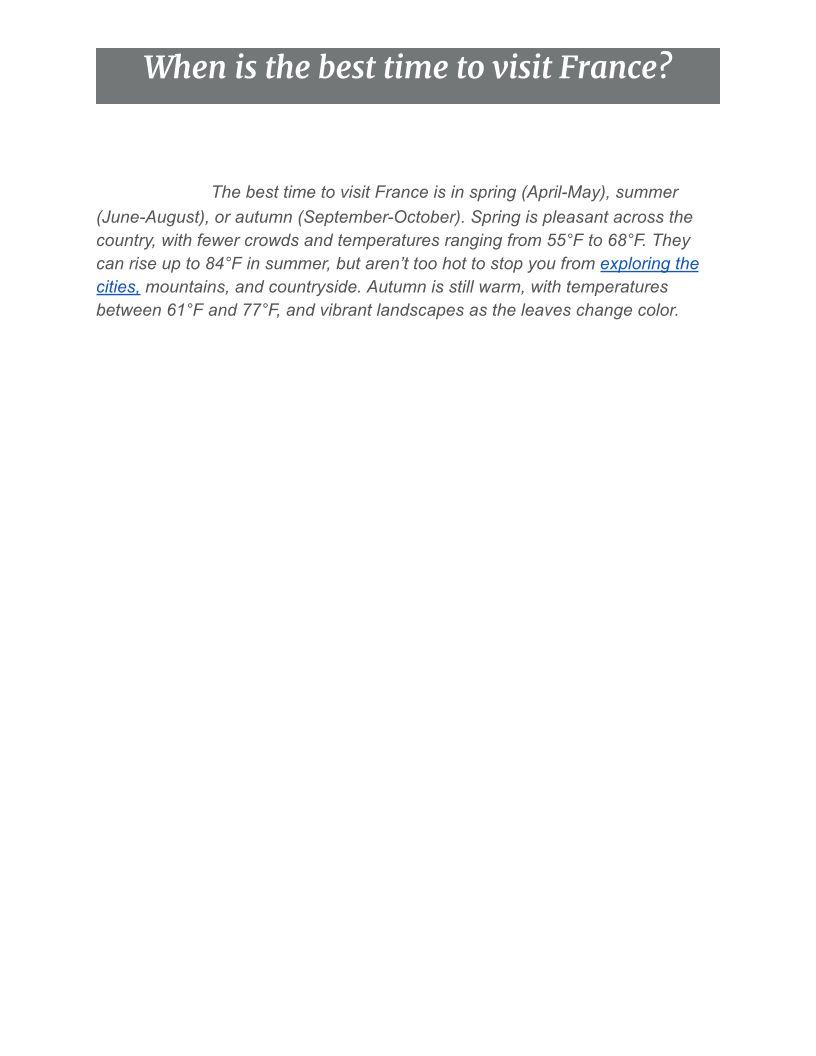 When is the best time to visit France?

The best time to visit France is in spring (April-May), summer (June-August), or autumn (September-October). Spring is pleasant across the country, with fewer crowds and temperatures ranging from 55°F to 68°F. They can rise up to 84°F in summer, but aren't too hot to stop you from exploring the cities, mountains, and countryside. Autumn is still warm, with temperatures between 61°F and 77°F, and vibrant landscapes as the leaves change color.